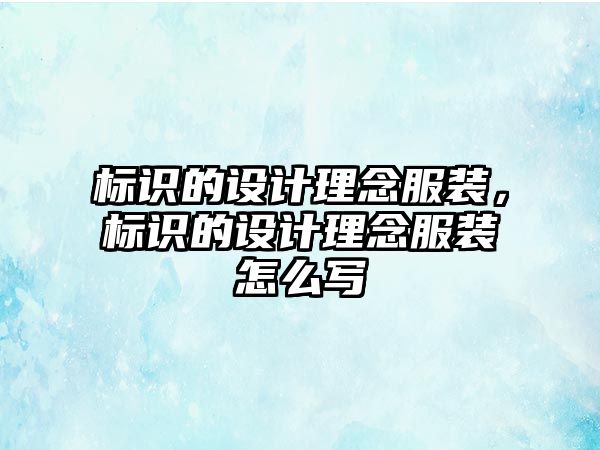 标识的设计理念服装，标识的设计理念服装怎么写